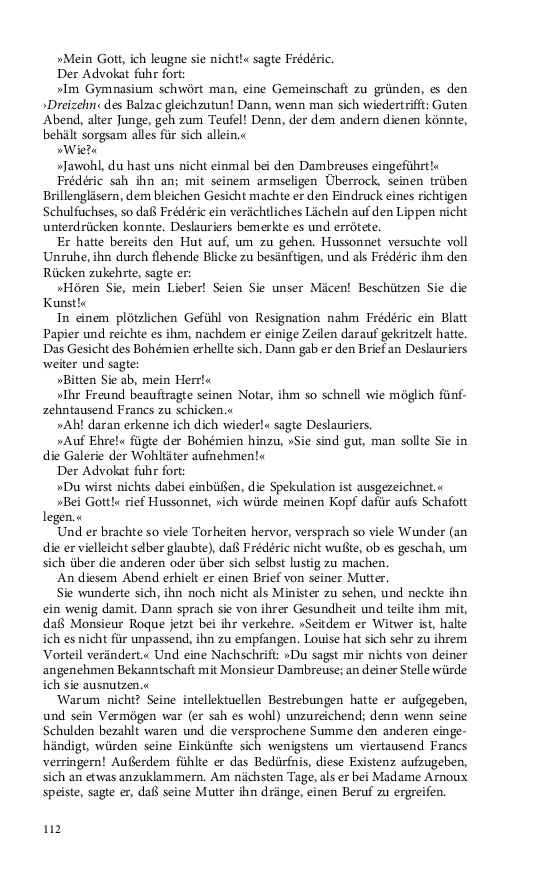 »Mein Gott, ich leugne sie nicht!« sagte Frédéric.

Der Advokat fuhr fort:

»Im Gymnasium schwört man, eine Gemeinschaft zu gründen, es den ›Dreizehn‹ des Balzac gleichzutun! Dann, wenn man sich wiedertrifft: Guten Abend, alter Junge, geh zum Teufel! Denn, der dem andern dienen könnte, behält sorgsam alles für sich allein.«

»Wie?«

»Jawohl, du hast uns nicht einmal bei den Dambreuses eingeführt!«

Frédéric sah ihn an; mit seinem armseligen Überrock, seinen trüben Brillengläsern, dem bleichen Gesicht machte er den Eindruck eines richtigen Schulfuchses, so daß Frédéric ein verächtliches Lächeln auf den Lippen nicht unterdrücken konnte. Deslauriers bemerkte es und errötete.

Er hatte bereits den Hut auf, um zu gehen. Hussonnet versuchte voll Unruhe, ihn durch flehende Blicke zu besänftigen, und als Frédéric ihm den Rücken zukehrte, sagte er:

»Hören Sie, mein Lieber! Seien Sie unser Mäcen! Beschützen Sie die Kunst!«

In einem plötzlichen Gefühl von Resignation nahm Frédéric ein Blatt Papier und reichte es ihm, nachdem er einige Zeilen darauf gekritzelt hatte. Das Gesicht des Bohémien erhellte sich. Dann gab er den Brief an Deslauriers weiter und sagte:

»Bitten Sie ab, mein Herr!«

»Ihr Freund beauftragte seinen Notar, ihm so schnell wie möglich fünfzehntausend Francs zu schicken.«

»Ah! daran erkenne ich dich wieder!« sagte Deslauriers.

»Auf Ehre!« fügte der Bohémien hinzu, »Sie sind gut, man sollte Sie in die Galerie der Wohltäter aufnehmen!«

Der Advokat fuhr fort:

»Du wirst nichts dabei einbüßen, die Spekulation ist ausgezeichnet.«

»Bei Gott!« rief Hussonnet, »ich würde meinen Kopf dafür aufs Schafott legen.«

Und er brachte so viele Torheiten hervor, versprach so viele Wunder (an die er vielleicht selber glaubte), daß Frédéric nicht wußte, ob es geschah, um sich über die anderen oder über sich selbst lustig zu machen.

An diesem Abend erhielt er einen Brief von seiner Mutter.

Sie wunderte sich, ihn noch nicht als Minister zu sehen, und neckte ihn ein wenig damit. Dann sprach sie von ihrer Gesundheit und teilte ihm mit, daß Monsieur Roque jetzt bei ihr verkehre. »Seitdem er Witwer ist, halte ich es nicht für unpassend, ihn zu empfangen. Louise hat sich sehr zu ihrem Vorteil verändert.« Und eine Nachschrift: »Du sagst mir nichts von deiner angenehmen Bekanntschaft mit Monsieur Dambreuse; an deiner Stelle würde ich sie ausnutzen.«

Warum nicht? Seine intellektuellen Bestrebungen hatte er aufgegeben, und sein Vermögen war (er sah es wohl) unzureichend; denn wenn seine Schulden bezahlt waren und die versprochene Summe den anderen eingehändigt, würden seine Einkünfte sich wenigstens um viertausend Francs verringern! Außerdem fühlte er das Bedürfnis, diese Existenz aufzugeben, sich an etwas anzuklammern. Am nächsten Tage, als er bei Madame Arnoux speiste, sagte er, daß seine Mutter ihn dränge, einen Beruf zu ergreifen.

112